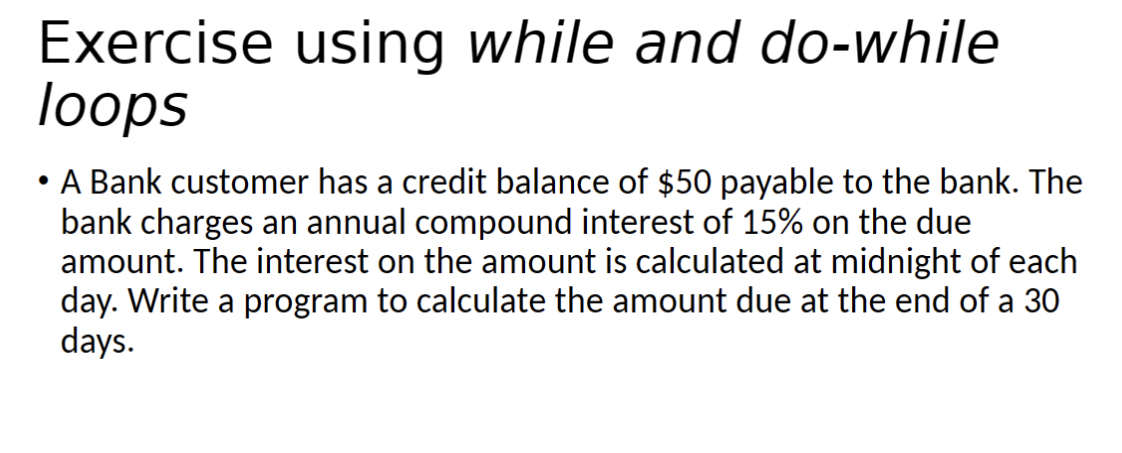 Exercise using while and do-while loops

• A Bank customer has a credit balance of $50 payable to the bank. The bank charges an annual compound interest of 15% on the due amount. The interest on the amount is calculated at midnight of each day. Write a program to calculate the amount due at the end of a 30 days.